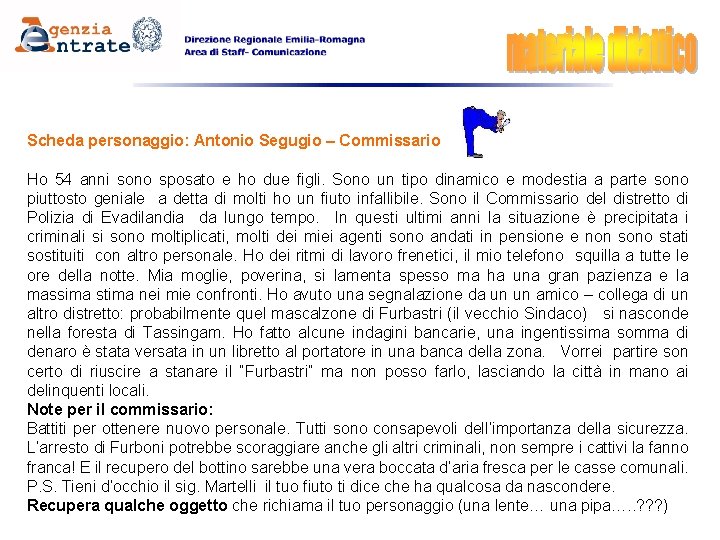 Agenzia Entrate

Direzione Regionale Emilia-Romagna
Area di Staff- Comunicazione

materiale didattico

Scheda personaggio: Antonio Segugio – Commissario

Ho 54 anni sono sposato e ho due figli. Sono un tipo dinamico e modestia a parte sono piuttosto geniale a detta di molti ho un fiuto infallibile. Sono il Commissario del distretto di Polizia di Evadilandia da lungo tempo. In questi ultimi anni la situazione è precipitata i criminali si sono moltiplicati, molti dei miei agenti sono andati in pensione e non sono stati sostituiti con altro personale. Ho dei ritmi di lavoro frenetici, il mio telefono squilla a tutte le ore della notte. Mia moglie, poverina, si lamenta spesso ma ha una gran pazienza e la massima stima nei mie confronti. Ho avuto una segnalazione da un un amico – collega di un altro distretto: probabilmente quel mascalzone di Furbastri (il vecchio Sindaco) si nasconde nella foresta di Tassingam. Ho fatto alcune indagini bancarie, una ingentissima somma di denaro è stata versata in un libretto al portatore in una banca della zona. Vorrei partire son certo di riuscire a stanare il "Furbastri" ma non posso farlo, lasciando la città in mano ai delinquenti locali.
Note per il commissario:
Battiti per ottenere nuovo personale. Tutti sono consapevoli dell'importanza della sicurezza. L'arresto di Furboni potrebbe scoraggiare anche gli altri criminali, non sempre i cattivi la fanno franca! E il recupero del bottino sarebbe una vera boccata d'aria fresca per le casse comunali. P.S. Tieni d'occhio il sig. Martelli il tuo fiuto ti dice che ha qualcosa da nascondere.
Recupera qualche oggetto che richiama il tuo personaggio (una lente… una pipa…..???)